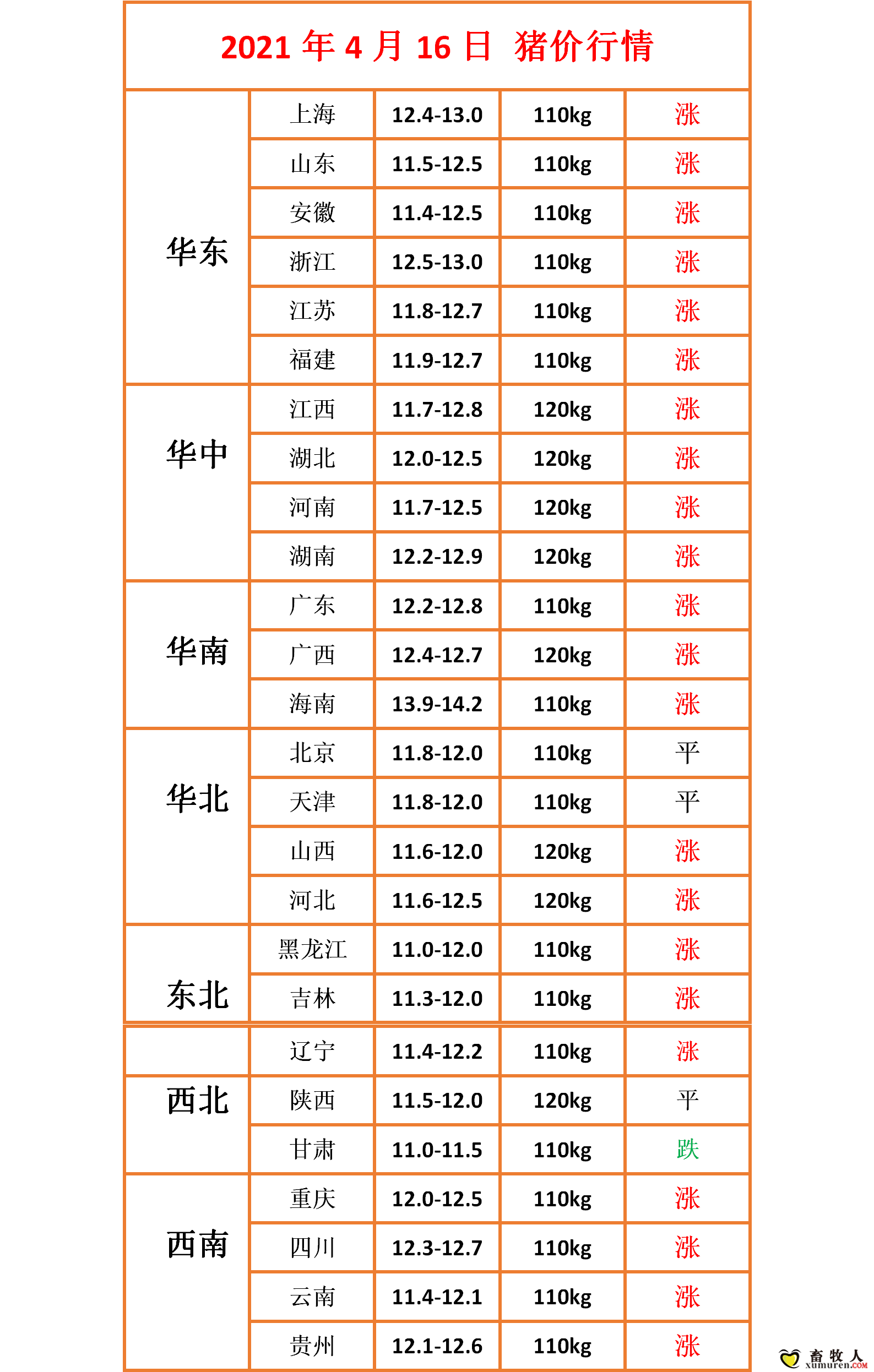 2021 年 4 月 16 日 猪价行情

| | | | | |
|---|---|---|---|---|
| 华东 | 上海 | 12.4-13.0 | 110kg | 涨 |
| | 山东 | 11.5-12.5 | 110kg | 涨 |
| | 安徽 | 11.4-12.5 | 110kg | 涨 |
| | 浙江 | 12.5-13.0 | 110kg | 涨 |
| | 江苏 | 11.8-12.7 | 110kg | 涨 |
| | 福建 | 11.9-12.7 | 110kg | 涨 |
| 华中 | 江西 | 11.7-12.8 | 120kg | 涨 |
| | 湖北 | 12.0-12.5 | 120kg | 涨 |
| | 河南 | 11.7-12.5 | 120kg | 涨 |
| | 湖南 | 12.2-12.9 | 120kg | 涨 |
| 华南 | 广东 | 12.2-12.8 | 110kg | 涨 |
| | 广西 | 12.4-12.7 | 120kg | 涨 |
| | 海南 | 13.9-14.2 | 110kg | 涨 |
| 华北 | 北京 | 11.8-12.0 | 110kg | 平 |
| | 天津 | 11.8-12.0 | 110kg | 平 |
| | 山西 | 11.6-12.0 | 120kg | 涨 |
| | 河北 | 11.6-12.5 | 120kg | 涨 |
| 东北 | 黑龙江 | 11.0-12.0 | 110kg | 涨 |
| | 吉林 | 11.3-12.0 | 110kg | 涨 |
| | 辽宁 | 11.4-12.2 | 110kg | 涨 |
| 西北 | 陕西 | 11.5-12.0 | 120kg | 平 |
| | 甘肃 | 11.0-11.5 | 110kg | 跌 |
| 西南 | 重庆 | 12.0-12.5 | 110kg | 涨 |
| | 四川 | 12.3-12.7 | 110kg | 涨 |
| | 云南 | 11.4-12.1 | 110kg | 涨 |
| | 贵州 | 12.1-12.6 | 110kg | 涨 |

畜牧人 xumuren.COM